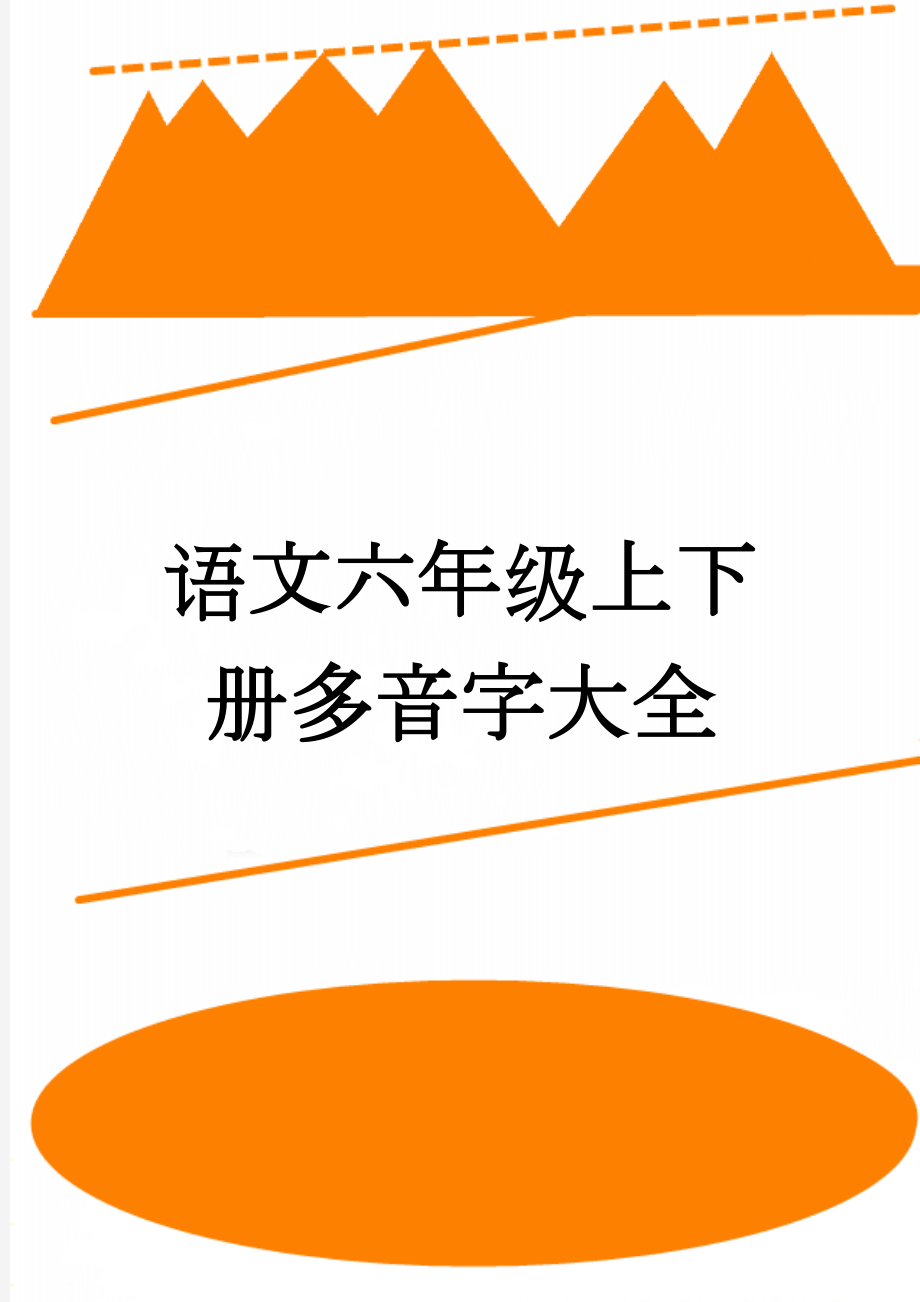 语文六年级上下册多音字大全